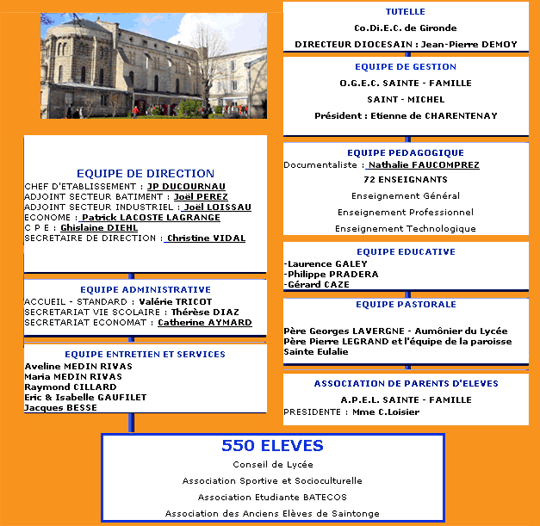 EQUIPE DE DIRECTION
CHEF D'ETABLISSEMENT : JP DUCOURNAU
ADJOINT SECTEUR BATIMENT : Joël PEREZ
ADJOINT SECTEUR INDUSTRIEL : Joël LOISSAU
ECONOME : Patrick LACOSTE LAGRANGE
C P E : Ghislaine DIEHL
SECRETAIRE DE DIRECTION : Christine VIDAL

EQUIPE ADMINISTRATIVE
ACCUEIL - STANDARD : Valérie TRICOT
SECRETARIAT VIE SCOLAIRE : Thérèse DIAZ
SECRETARIAT ECONOMAT : Catherine AYMARD

EQUIPE ENTRETIEN ET SERVICES
Aveline MEDIN RIVAS
Maria MEDIN RIVAS
Raymond CILLARD
Eric & Isabelle GAUFILET
Jacques BESSE

TUTELLE
Co.Di.E.C. de Gironde
DIRECTEUR DIOCESAIN : Jean-Pierre DEMOY

EQUIPE DE GESTION
O.G.E.C. SAINTE - FAMILLE
SAINT - MICHEL
Président : Etienne de CHARENTENAY

EQUIPE PEDAGOGIQUE
Documentaliste : Nathalie FAUCOMPREZ
72 ENSEIGNANTS
Enseignement Général
Enseignement Professionnel
Enseignement Technologique

EQUIPE EDUCATIVE
-Laurence GALEY
-Philippe PRADERA
-Gérard CAZE

EQUIPE PASTORALE
Père Georges LAVERGNE - Aumônier du Lycée
Père Pierre LEGRAND et l'équipe de la paroisse Sainte Eulalie

ASSOCIATION DE PARENTS D'ELEVES
A.P.E.L. SAINTE - FAMILLE
PRESIDENTE : Mme C.Loisier

550 ELEVES
Conseil de Lycée
Association Sportive et Socioculturelle
Association Etudiante BATECOS
Association des Anciens Elèves de Saintonge